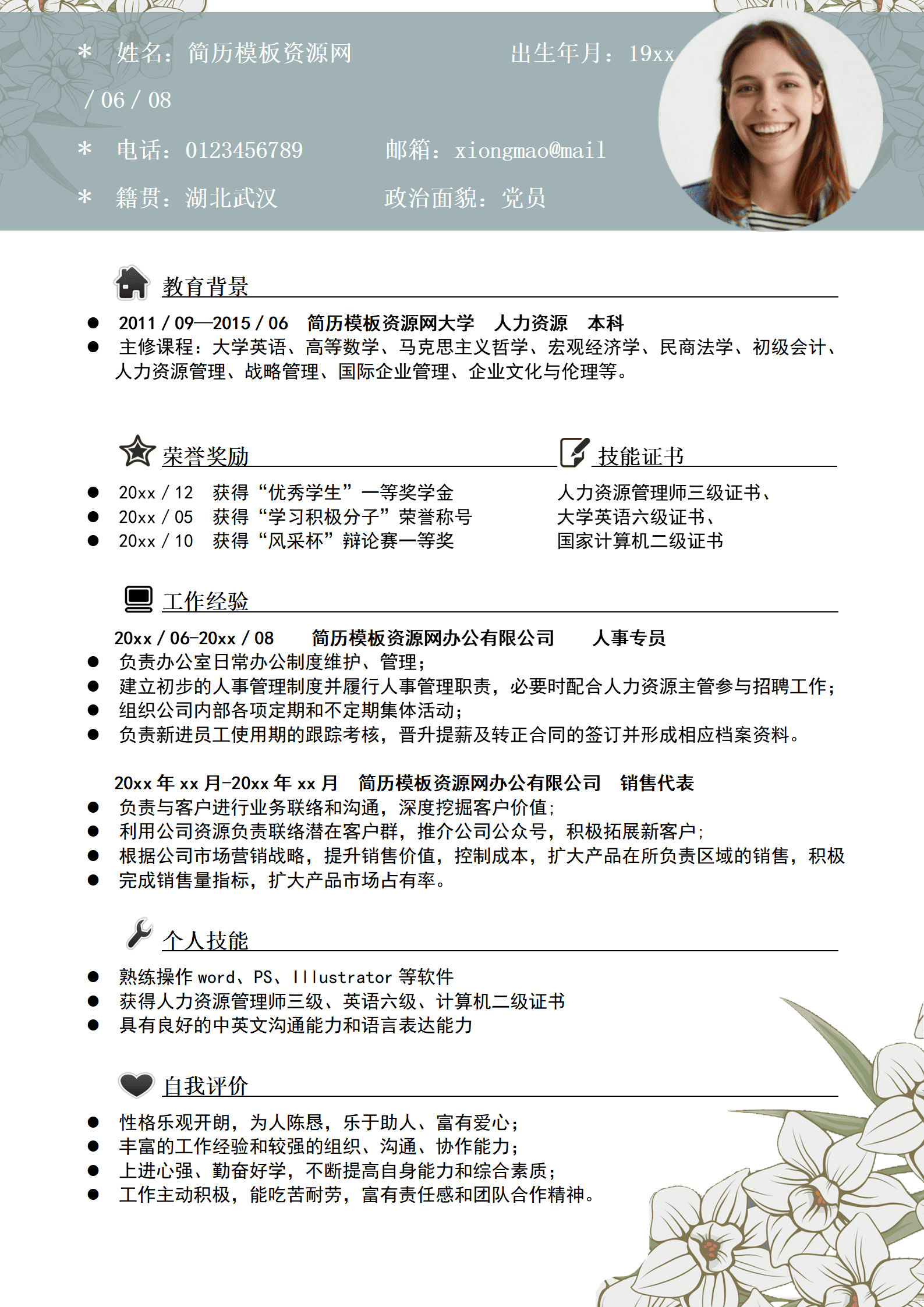 * 姓名：简历模板资源网 出生年月：19xx / 06 / 08

* 电话：0123456789 邮箱：xiongmao@mail

* 籍贯：湖北武汉 政治面貌：党员

教育背景

● 2011 / 09—2015 / 06 简历模板资源网大学 人力资源 本科
● 主修课程：大学英语、高等数学、马克思主义哲学、宏观经济学、民商法学、初级会计、人力资源管理、战略管理、国际企业管理、企业文化与伦理等。

荣誉奖励

● 20xx / 12 获得“优秀学生”一等奖学金
● 20xx / 05 获得“学习积极分子”荣誉称号
● 20xx / 10 获得“风采杯”辩论赛一等奖

技能证书

人力资源管理师三级证书、
大学英语六级证书、
国家计算机二级证书

工作经验

20xx / 06-20xx / 08 简历模板资源网办公有限公司 人事专员
● 负责办公室日常办公制度维护、管理；
● 建立初步的人事管理制度并履行人事管理职责，必要时配合人力资源主管参与招聘工作；
● 组织公司内部各项定期和不定期集体活动；
● 负责新进员工使用期的跟踪考核，晋升提薪及转正合同的签订并形成相应档案资料。

20xx 年 xx 月-20xx 年 xx 月 简历模板资源网办公有限公司 销售代表
● 负责与客户进行业务联络和沟通，深度挖掘客户价值；
● 利用公司资源负责联络潜在客户群，推介公司公众号，积极拓展新客户；
● 根据公司市场营销战略，提升销售价值，控制成本，扩大产品在所负责区域的销售，积极
● 完成销售量指标，扩大产品市场占有率。

个人技能

● 熟练操作 word、PS、Illustrator 等软件
● 获得人力资源管理师三级、英语六级、计算机二级证书
● 具有良好的中英文沟通能力和语言表达能力

自我评价

● 性格乐观开朗，为人陈恳，乐于助人、富有爱心；
● 丰富的工作经验和较强的组织、沟通、协作能力；
● 上进心强、勤奋好学，不断提高自身能力和综合素质；
● 工作主动积极，能吃苦耐劳，富有责任感和团队合作精神。